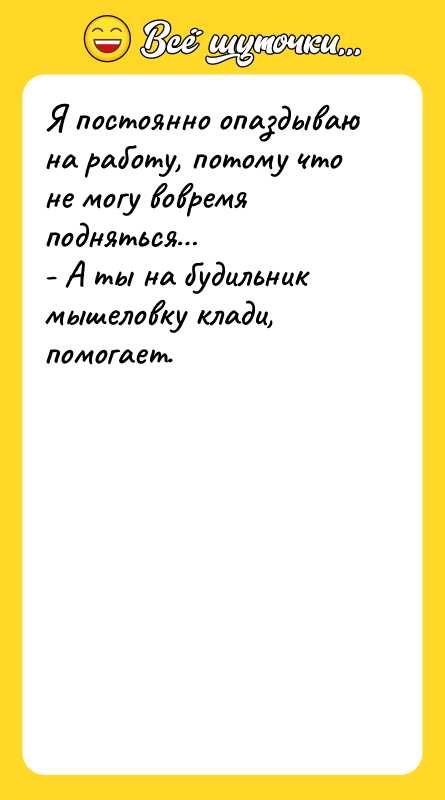 Всё шуточки...

Я постоянно опаздываю на работу, потому что не могу вовремя подняться...
- А ты на будильник мышеловку клади, помогает.